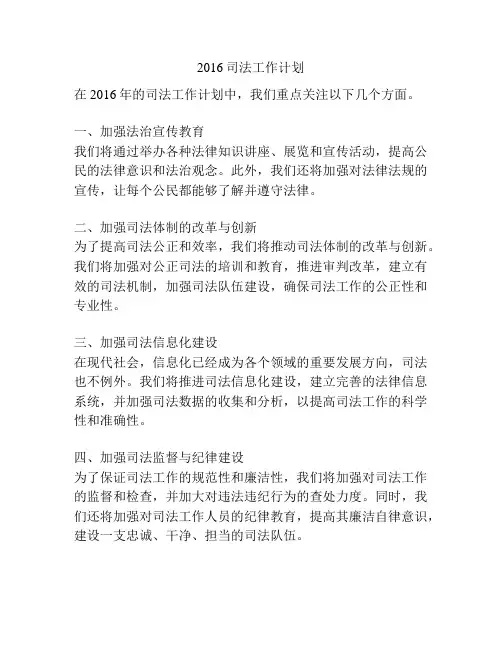 2016 司法工作计划

在 2016 年的司法工作计划中，我们重点关注以下几个方面。

一、加强法治宣传教育
我们将通过举办各种法律知识讲座、展览和宣传活动，提高公民的法律意识和法治观念。此外，我们还将加强对法律法规的宣传，让每个公民都能够了解并遵守法律。

二、加强司法体制的改革与创新
为了提高司法公正和效率，我们将推动司法体制的改革与创新。我们将加强对公正司法的培训和教育，推进审判改革，建立有效的司法机制，加强司法队伍建设，确保司法工作的公正性和专业性。

三、加强司法信息化建设
在现代社会，信息化已经成为各个领域的重要发展方向，司法也不例外。我们将推进司法信息化建设，建立完善的法律信息系统，并加强司法数据的收集和分析，以提高司法工作的科学性和准确性。

四、加强司法监督与纪律建设
为了保证司法工作的规范性和廉洁性，我们将加强对司法工作的监督和检查，并加大对违法违纪行为的查处力度。同时，我们还将加强对司法工作人员的纪律教育，提高其廉洁自律意识，建设一支忠诚、干净、担当的司法队伍。